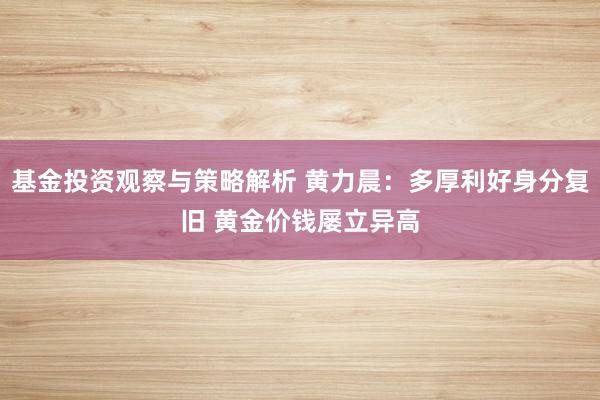 基金投资观察与策略解析 黄力晨：多厚利好身分复旧 黄金价钱屡立异高